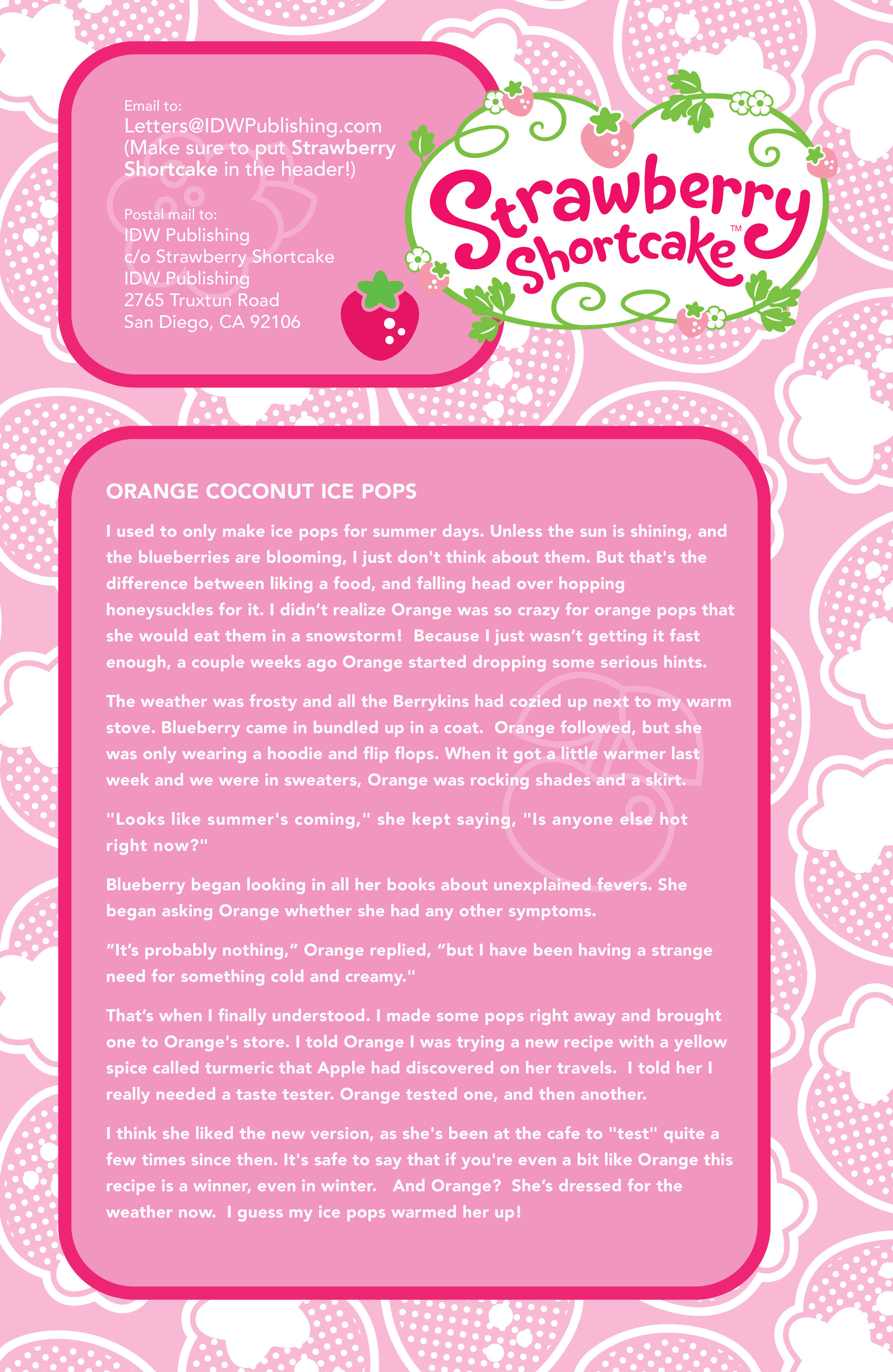 Email to:
Letters@IDWPublishing.com
(Make sure to put Strawberry Shortcake in the header!)

Postal mail to:
IDW Publishing
c/o Strawberry Shortcake
IDW Publishing
2765 Truxtun Road
San Diego, CA 92106

Strawberry Shortcake™

ORANGE COCONUT ICE POPS

I used to only make ice pops for summer days. Unless the sun is shining, and the blueberries are blooming, I just don't think about them. But that's the difference between liking a food, and falling head over hopping honeysuckles for it. I didn't realize Orange was so crazy for orange pops that she would eat them in a snowstorm! Because I just wasn't getting it fast enough, a couple weeks ago Orange started dropping some serious hints.

The weather was frosty and all the Berrykins had cozied up next to my warm stove. Blueberry came in bundled up in a coat. Orange followed, but she was only wearing a hoodie and flip flops. When it got a little warmer last week and we were in sweaters, Orange was rocking shades and a skirt.

"Looks like summer's coming," she kept saying, "Is anyone else hot right now?"

Blueberry began looking in all her books about unexplained fevers. She began asking Orange whether she had any other symptoms.

"It's probably nothing," Orange replied, "but I have been having a strange need for something cold and creamy."

That's when I finally understood. I made some pops right away and brought one to Orange's store. I told Orange I was trying a new recipe with a yellow spice called turmeric that Apple had discovered on her travels. I told her I really needed a taste tester. Orange tested one, and then another.

I think she liked the new version, as she's been at the cafe to "test" quite a few times since then. It's safe to say that if you're even a bit like Orange this recipe is a winner, even in winter. And Orange? She's dressed for the weather now. I guess my ice pops warmed her up!